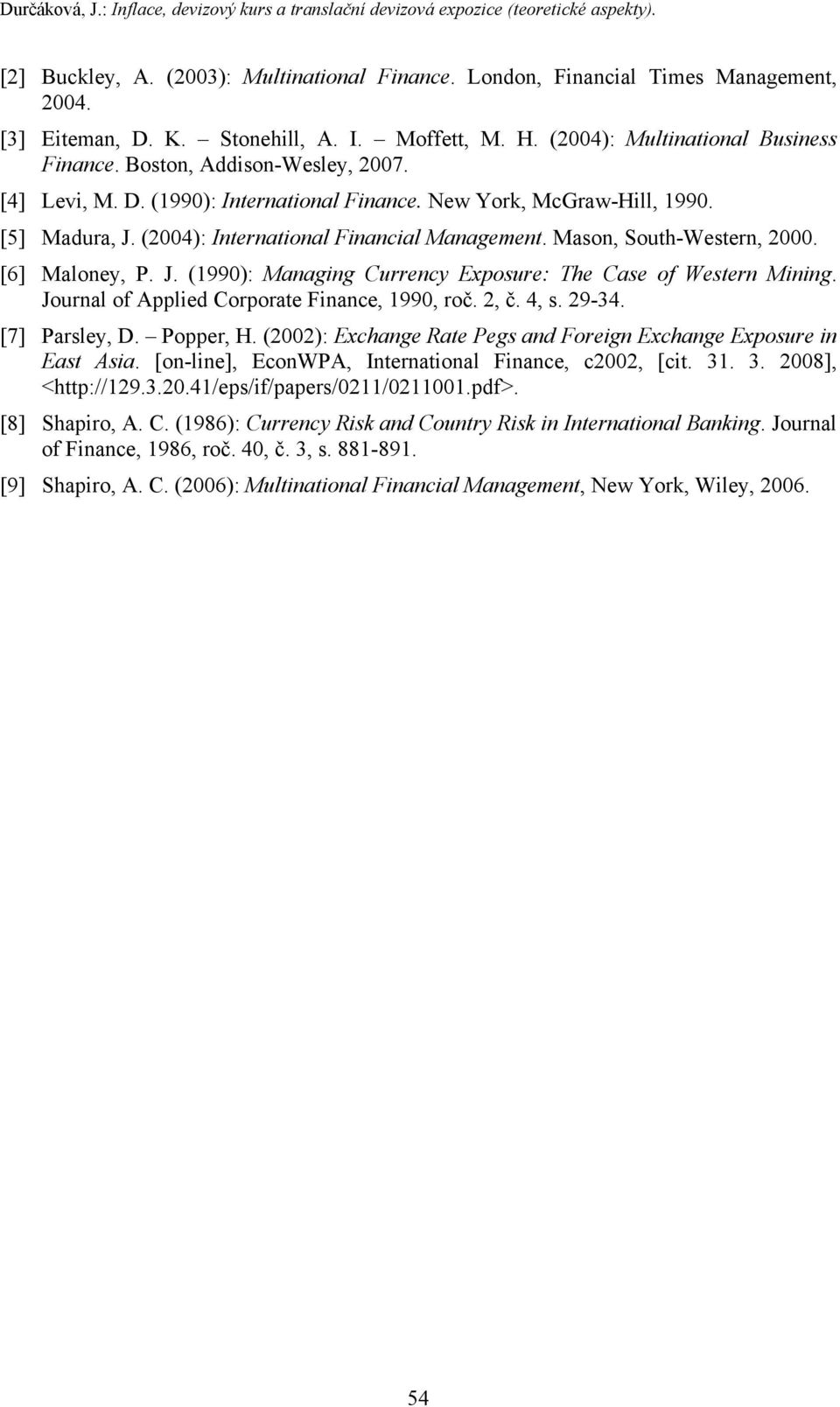 Durčáková, J.: Inflace, devizový kurs a translační devizová expozice (teoretické aspekty).

[2] Buckley, A. (2003): Multinational Finance. London, Financial Times Management, 2004.

[3] Eiteman, D. K. – Stonehill, A. I. – Moffett, M. H. (2004): Multinational Business Finance. Boston, Addison-Wesley, 2007.

[4] Levi, M. D. (1990): International Finance. New York, McGraw-Hill, 1990.

[5] Madura, J. (2004): International Financial Management. Mason, South-Western, 2000.

[6] Maloney, P. J. (1990): Managing Currency Exposure: The Case of Western Mining. Journal of Applied Corporate Finance, 1990, roč. 2, č. 4, s. 29-34.

[7] Parsley, D. – Popper, H. (2002): Exchange Rate Pegs and Foreign Exchange Exposure in East Asia. [on-line], EconWPA, International Finance, c2002, [cit. 31. 3. 2008], <http://129.3.20.41/eps/if/papers/0211/0211001.pdf>.

[8] Shapiro, A. C. (1986): Currency Risk and Country Risk in International Banking. Journal of Finance, 1986, roč. 40, č. 3, s. 881-891.

[9] Shapiro, A. C. (2006): Multinational Financial Management, New York, Wiley, 2006.

54